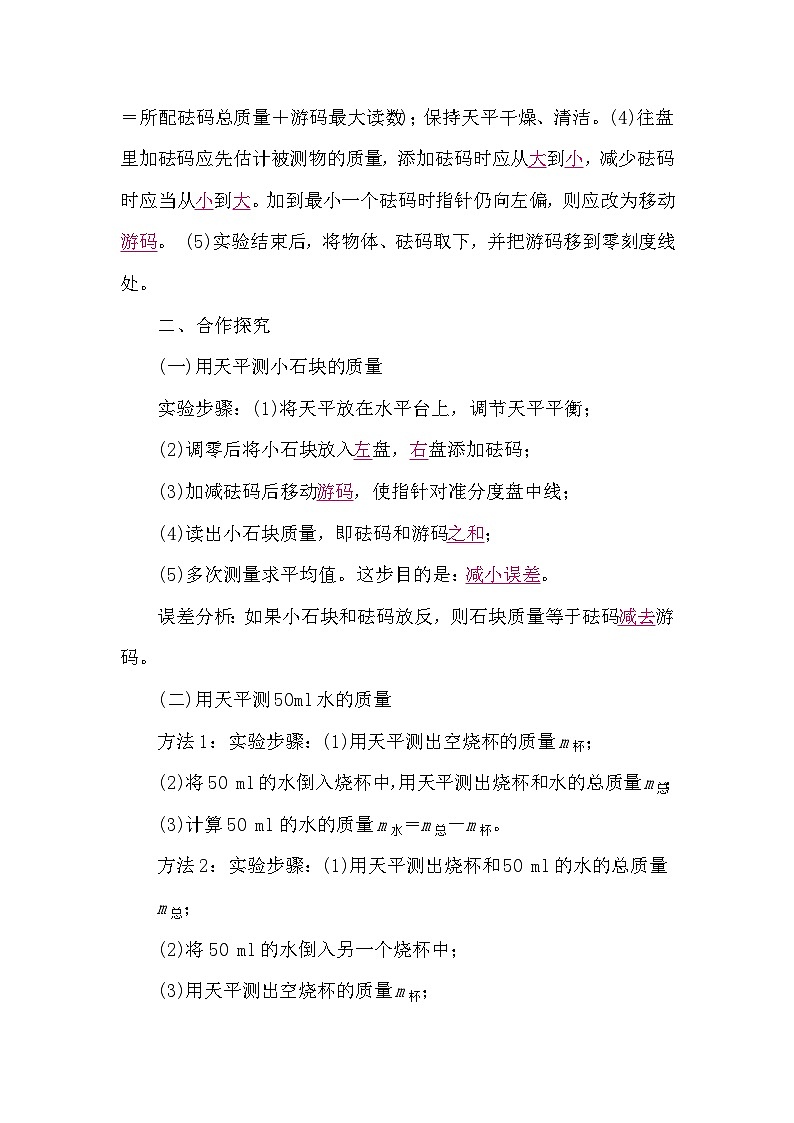 ＝所配砝码总质量＋游码最大读数；保持天平干燥、清洁。(4)往盘里加砝码应先估计被测物的质量，添加砝码时应从大到小，减少砝码时应当从小到大。加到最小一个砝码时指针仍向左偏，则应改为移动游码。 (5)实验结束后，将物体、砝码取下，并把游码移到零刻度线处。

二、合作探究

(一)用天平测小石块的质量

实验步骤：(1)将天平放在水平台上，调节天平平衡；

(2)调零后将小石块放入左盘，右盘添加砝码；

(3)加减砝码后移动游码，使指针对准分度盘中线；

(4)读出小石块质量，即砝码和游码之和；

(5)多次测量求平均值。这步目的是：减小误差。

误差分析：如果小石块和砝码放反，则石块质量等于砝码减去游码。

(二)用天平测50ml水的质量

方法1：实验步骤：(1)用天平测出空烧杯的质量$m_{杯}$；

(2)将50 ml的水倒入烧杯中,用天平测出烧杯和水的总质量$m_{总}$；

(3)计算50 ml的水的质量$m_{水}=m_{总}-m_{杯}$。

方法2：实验步骤：(1)用天平测出烧杯和50 ml的水的总质量$m_{总}$；

(2)将50 ml的水倒入另一个烧杯中；

(3)用天平测出空烧杯的质量$m_{杯}$；